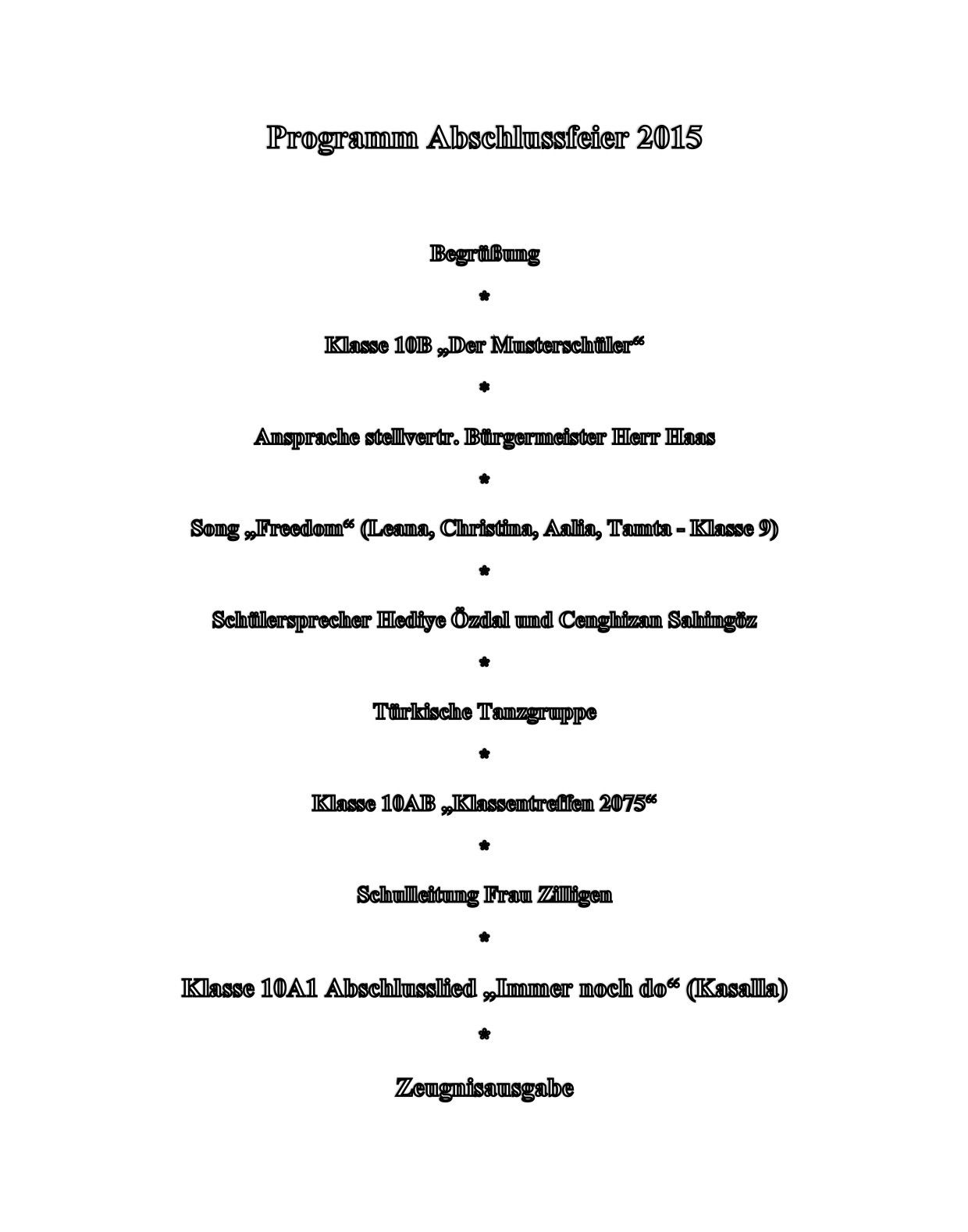 Programm Abschlussfeier 2015

Begrüßung

*

Klasse 10B „Der Musterschüler“

*

Ansprache stellvertr. Bürgermeister Herr Haas

*

Song „Freedom“ (Leana, Christina, Aalia, Tamta - Klasse 9)

*

Schülersprecher Hediye Özdal und Cenghizan Sahingöz

*

Türkische Tanzgruppe

*

Klasse 10AB „Klassentreffen 2075“

*

Schulleitung Frau Zilligen

*

Klasse 10A1 Abschlusslied „Immer noch do“ (Kasalla)

*

Zeugnisausgabe